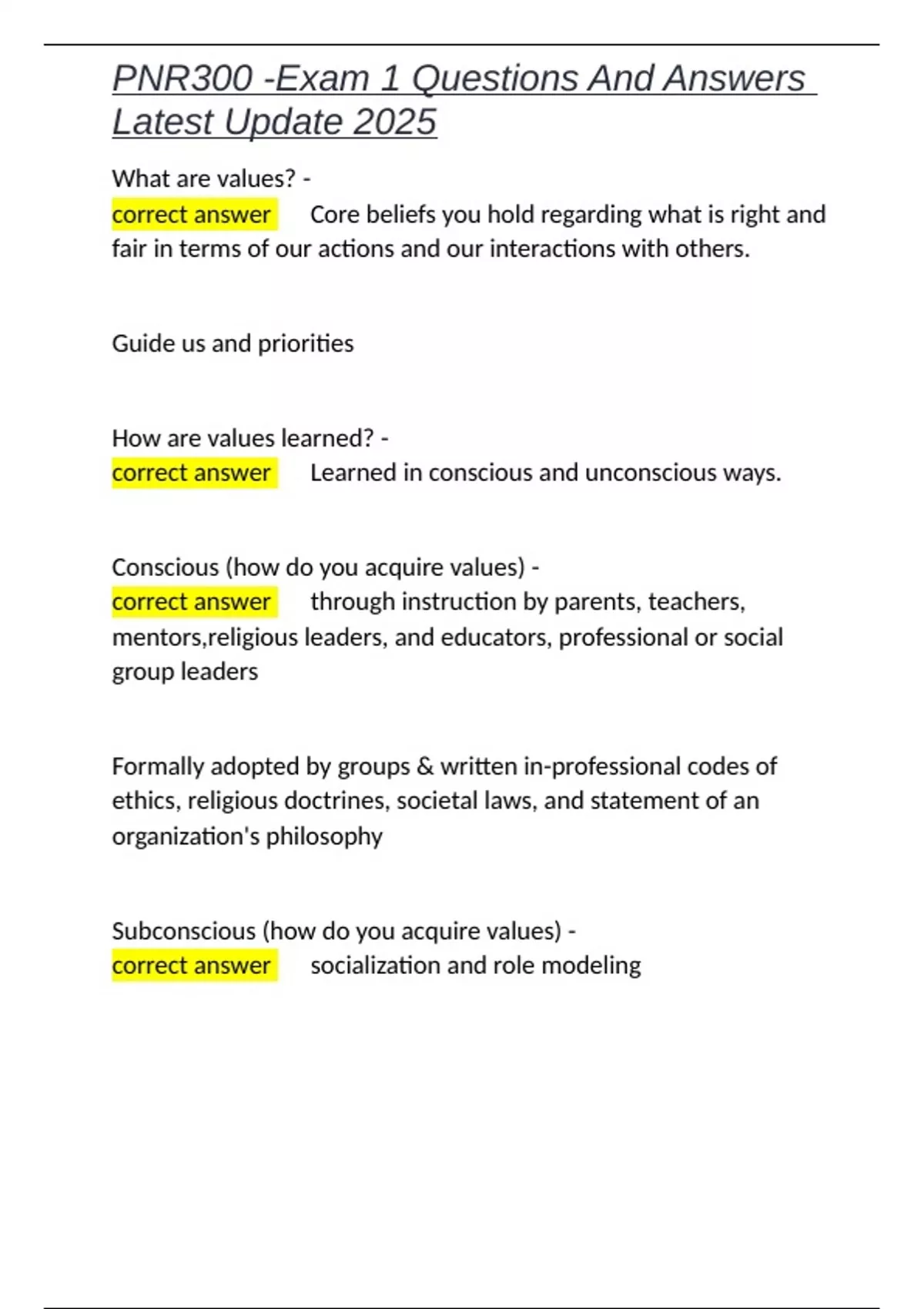 PNR300 -Exam 1 Questions And Answers Latest Update 2025

What are values? -
correct answer Core beliefs you hold regarding what is right and fair in terms of our actions and our interactions with others.

Guide us and priorities

How are values learned? -
correct answer Learned in conscious and unconscious ways.

Conscious (how do you acquire values) -
correct answer through instruction by parents, teachers, mentors,religious leaders, and educators, professional or social group leaders

Formally adopted by groups & written in-professional codes of ethics, religious doctrines, societal laws, and statement of an organization's philosophy

Subconscious (how do you acquire values) -
correct answer socialization and role modeling